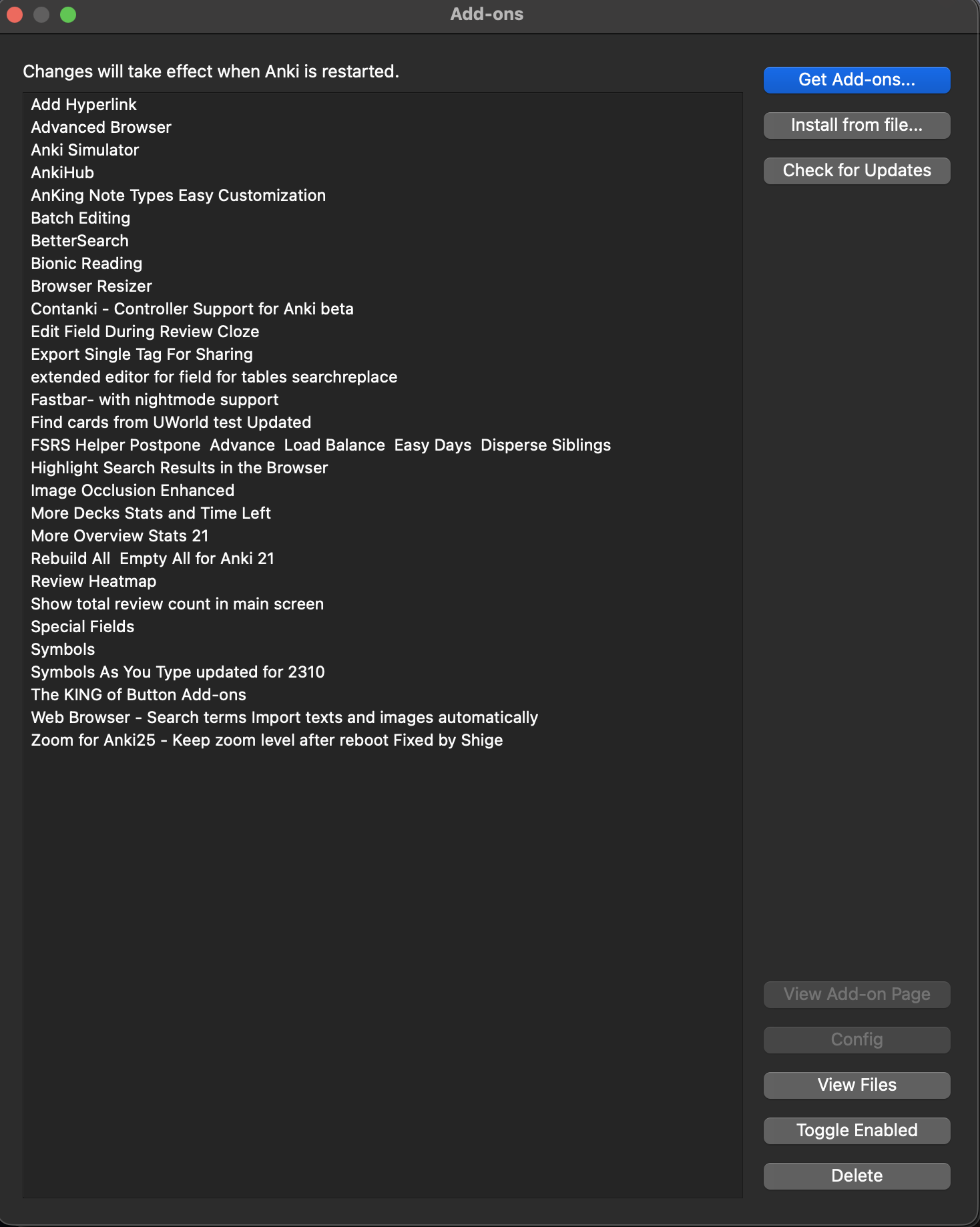 Add-ons

Changes will take effect when Anki is restarted.

Add Hyperlink
Advanced Browser
Anki Simulator
AnkiHub
AnKing Note Types Easy Customization
Batch Editing
BetterSearch
Bionic Reading
Browser Resizer
Contanki - Controller Support for Anki beta
Edit Field During Review Cloze
Export Single Tag For Sharing
extended editor for field for tables searchreplace
Fastbar- with nightmode support
Find cards from UWorld test Updated
FSRS Helper Postpone Advance Load Balance Easy Days Disperse Siblings
Highlight Search Results in the Browser
Image Occlusion Enhanced
More Decks Stats and Time Left
More Overview Stats 21
Rebuild All Empty All for Anki 21
Review Heatmap
Show total review count in main screen
Special Fields
Symbols
Symbols As You Type updated for 2310
The KING of Button Add-ons
Web Browser - Search terms Import texts and images automatically
Zoom for Anki25 - Keep zoom level after reboot Fixed by Shige

Get Add-ons...
Install from file...
Check for Updates
View Add-on Page
Config
View Files
Toggle Enabled
Delete